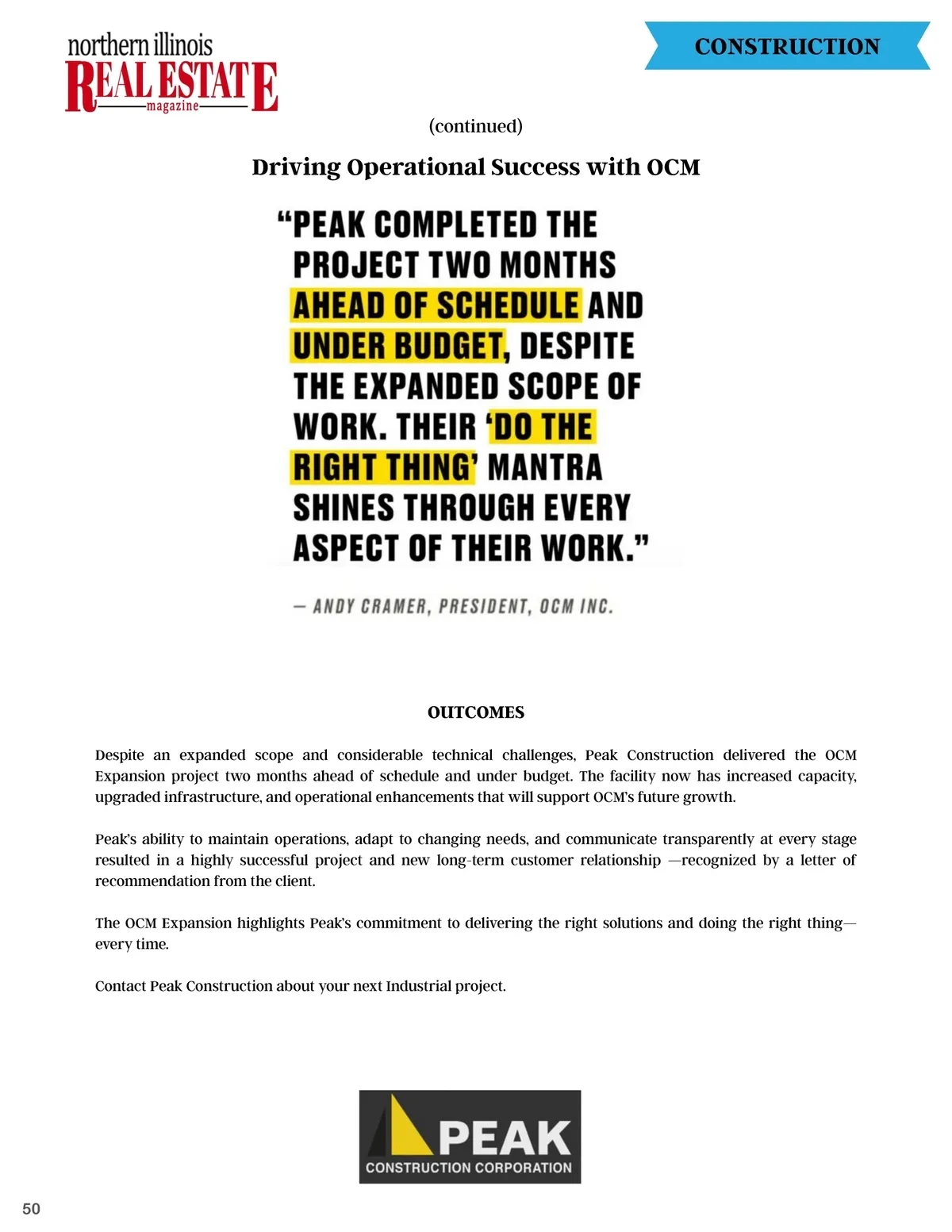 northern illinois
REAL ESTATE
magazine

CONSTRUCTION

(continued)

Driving Operational Success with OCM

“PEAK COMPLETED THE PROJECT TWO MONTHS AHEAD OF SCHEDULE AND UNDER BUDGET, DESPITE THE EXPANDED SCOPE OF WORK. THEIR ‘DO THE RIGHT THING’ MANTRA SHINES THROUGH EVERY ASPECT OF THEIR WORK.”

— ANDY CRAMER, PRESIDENT, OCM INC.

OUTCOMES

Despite an expanded scope and considerable technical challenges, Peak Construction delivered the OCM Expansion project two months ahead of schedule and under budget. The facility now has increased capacity, upgraded infrastructure, and operational enhancements that will support OCM’s future growth.

Peak’s ability to maintain operations, adapt to changing needs, and communicate transparently at every stage resulted in a highly successful project and new long-term customer relationship —recognized by a letter of recommendation from the client.

The OCM Expansion highlights Peak’s commitment to delivering the right solutions and doing the right thing—every time.

Contact Peak Construction about your next Industrial project.

PEAK
CONSTRUCTION CORPORATION

50